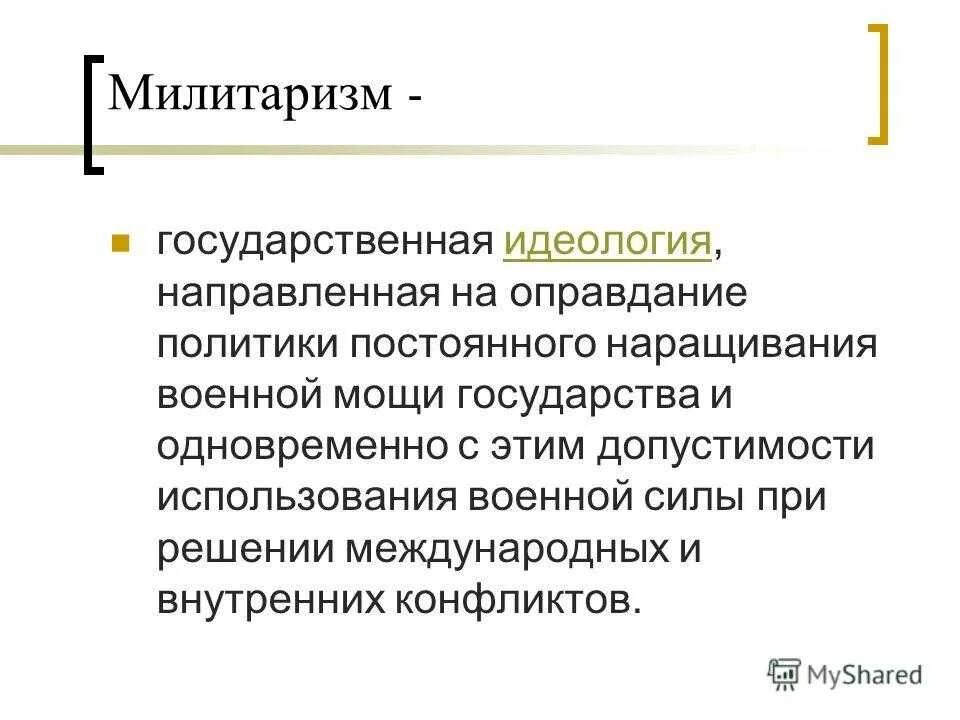 Милитаризм -

государственная идеология, направленная на оправдание политики постоянного наращивания военной мощи государства и одновременно с этим допустимости использования военной силы при решении международных и внутренних конфликтов.

MyShared